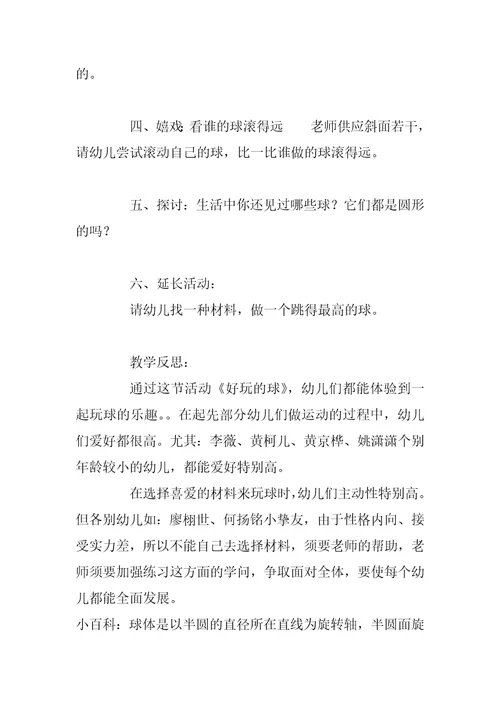 的。

四、嬉戏 看谁的球滚得远　　老师供应斜面若干，请幼儿尝试滚动自己的球，比一比谁做的球滚得远。

五、探讨：生活中你还见过哪些球？它们都是圆形的吗？

六、延长活动：
请幼儿找一种材料，做一个跳得最高的球。

教学反思：
通过这节活动《好玩的球》，幼儿们都能体验到一起玩球的乐趣。。在起先部分幼儿们做运动的过程中，幼儿们爱好都很高。尤其：李薇、黄柯儿、黄京桦、姚潇潇个别年龄较小的幼儿，都能爱好特别高。

在选择喜爱的材料来玩球时，幼儿们主动性特别高。但各别幼儿如：廖栩世、何扬铭小挚友，由于性格内向、接受实力差，所以不能自己去选择材料，须要老师的帮助，老师须要加强练习这方面的学问，争取面对全体，要使每个幼儿都能全面发展。
小百科：球体是以半圆的直径所在直线为旋转轴，半圆面旋